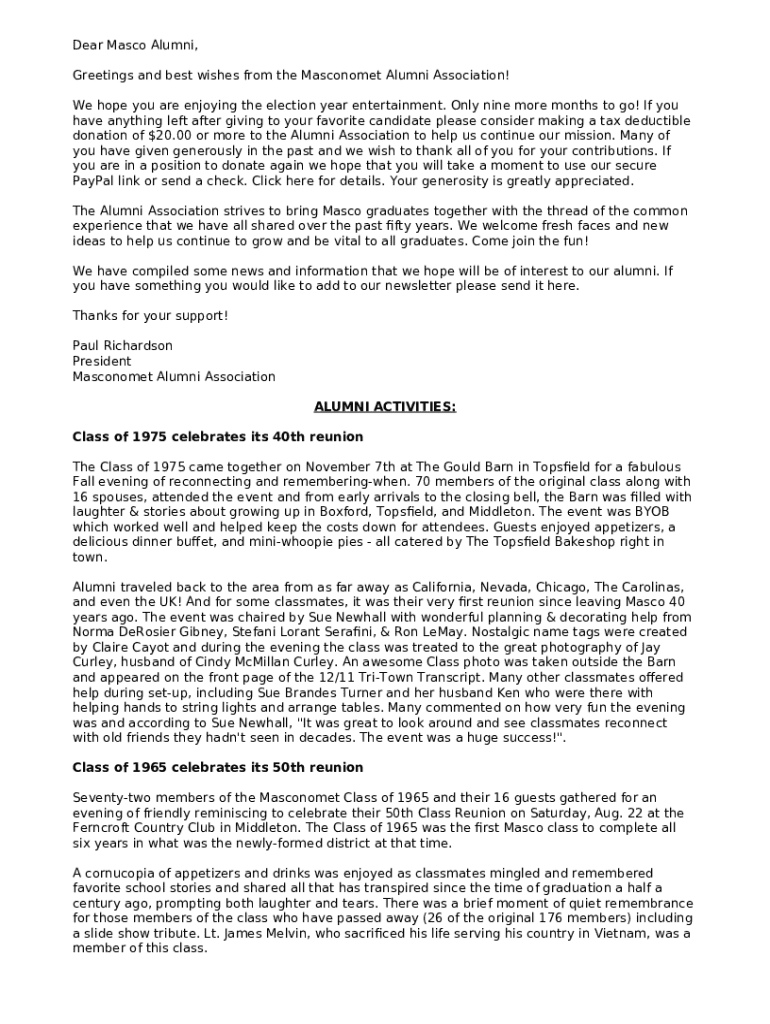 Dear Masco Alumni,

Greetings and best wishes from the Masconomet Alumni Association!

We hope you are enjoying the election year entertainment. Only nine more months to go! If you have anything left after giving to your favorite candidate please consider making a tax deductible donation of $20.00 or more to the Alumni Association to help us continue our mission. Many of you have given generously in the past and we wish to thank all of you for your contributions. If you are in a position to donate again we hope that you will take a moment to use our secure PayPal link or send a check. Click here for details. Your generosity is greatly appreciated.

The Alumni Association strives to bring Masco graduates together with the thread of the common experience that we have all shared over the past fifty years. We welcome fresh faces and new ideas to help us continue to grow and be vital to all graduates. Come join the fun!

We have compiled some news and information that we hope will be of interest to our alumni. If you have something you would like to add to our newsletter please send it here.

Thanks for your support!

Paul Richardson
President
Masconomet Alumni Association

ALUMNI ACTIVITIES:

Class of 1975 celebrates its 40th reunion

The Class of 1975 came together on November 7th at The Gould Barn in Topsfield for a fabulous Fall evening of reconnecting and remembering-when. 70 members of the original class along with 16 spouses, attended the event and from early arrivals to the closing bell, the Barn was filled with laughter & stories about growing up in Boxford, Topsfield, and Middleton. The event was BYOB which worked well and helped keep the costs down for attendees. Guests enjoyed appetizers, a delicious dinner buffet, and mini-whoopie pies - all catered by The Topsfield Bakeshop right in town.

Alumni traveled back to the area from as far away as California, Nevada, Chicago, The Carolinas, and even the UK! And for some classmates, it was their very first reunion since leaving Masco 40 years ago. The event was chaired by Sue Newhall with wonderful planning & decorating help from Norma DeRosier Gibney, Stefani Lorant Serafini, & Ron LeMay. Nostalgic name tags were created by Claire Cayot and during the evening the class was treated to the great photography of Jay Curley, husband of Cindy McMillan Curley. An awesome Class photo was taken outside the Barn and appeared on the front page of the 12/11 Tri-Town Transcript. Many other classmates offered help during set-up, including Sue Brandes Turner and her husband Ken who were there with helping hands to string lights and arrange tables. Many commented on how very fun the evening was and according to Sue Newhall, "It was great to look around and see classmates reconnect with old friends they hadn't seen in decades. The event was a huge success!".

Class of 1965 celebrates its 50th reunion

Seventy-two members of the Masconomet Class of 1965 and their 16 guests gathered for an evening of friendly reminiscing to celebrate their 50th Class Reunion on Saturday, Aug. 22 at the Ferncroft Country Club in Middleton. The Class of 1965 was the first Masco class to complete all six years in what was the newly-formed district at that time.

A cornucopia of appetizers and drinks was enjoyed as classmates mingled and remembered favorite school stories and shared all that has transpired since the time of graduation a half a century ago, prompting both laughter and tears. There was a brief moment of quiet remembrance for those members of the class who have passed away (26 of the original 176 members) including a slide show tribute. Lt. James Melvin, who sacrificed his life serving his country in Vietnam, was a member of this class.